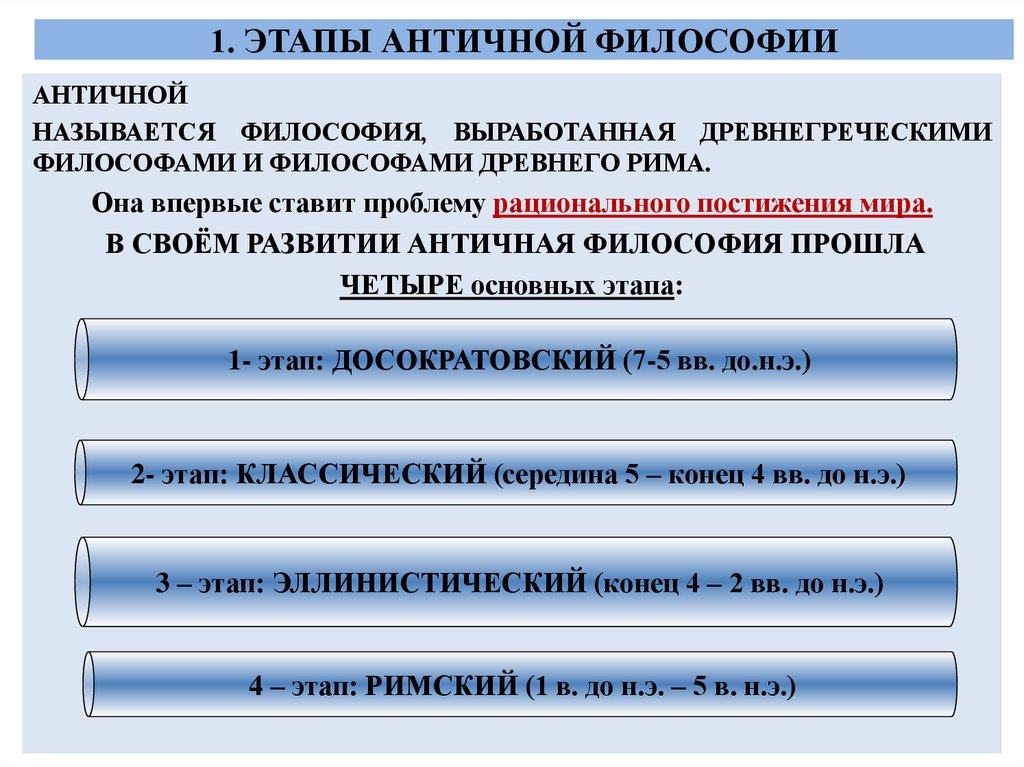 1. ЭТАПЫ АНТИЧНОЙ ФИЛОСОФИИ

АНТИЧНОЙ

НАЗЫВАЕТСЯ ФИЛОСОФИЯ, ВЫРАБОТАННАЯ ДРЕВНЕГРЕЧЕСКИМИ ФИЛОСОФАМИ И ФИЛОСОФАМИ ДРЕВНЕГО РИМА.

Она впервые ставит проблему рационального постижения мира.

В СВОЁМ РАЗВИТИИ АНТИЧНАЯ ФИЛОСОФИЯ ПРОШЛА ЧЕТЫРЕ основных этапа:

1- этап: ДОСОКРАТОВСКИЙ (7-5 вв. до.н.э.)

2- этап: КЛАССИЧЕСКИЙ (середина 5 – конец 4 вв. до н.э.)

3 – этап: ЭЛЛИНИСТИЧЕСКИЙ (конец 4 – 2 вв. до н.э.)

4 – этап: РИМСКИЙ (1 в. до н.э. – 5 в. н.э.)